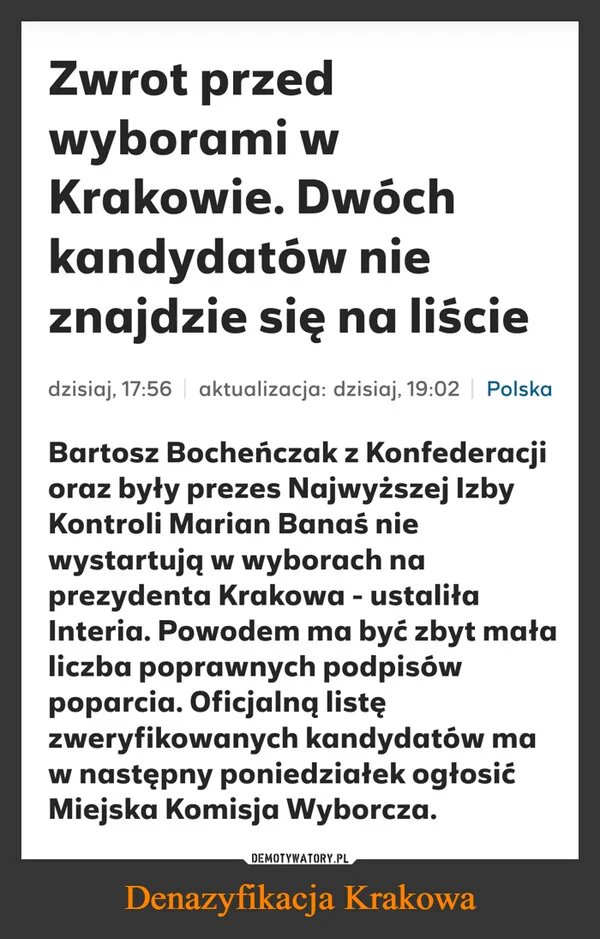 Zwrot przed wyborami w Krakowie. Dwóch kandydatów nie znajdzie się na liście

dzisiaj, 17:56 | aktualizacja: dzisiaj, 19:02 | Polska

Bartosz Bocheńczak z Konfederacji oraz były prezes Najwyższej Izby Kontroli Marian Banaś nie wystartują w wyborach na prezydenta Krakowa - ustaliła Interia. Powodem ma być zbyt mała liczba poprawnych podpisów poparcia. Oficjalną listę zweryfikowanych kandydatów ma w następny poniedziałek ogłosić Miejska Komisja Wyborcza.

DEMOTYWATORY.PL

Denazyfikacja Krakowa